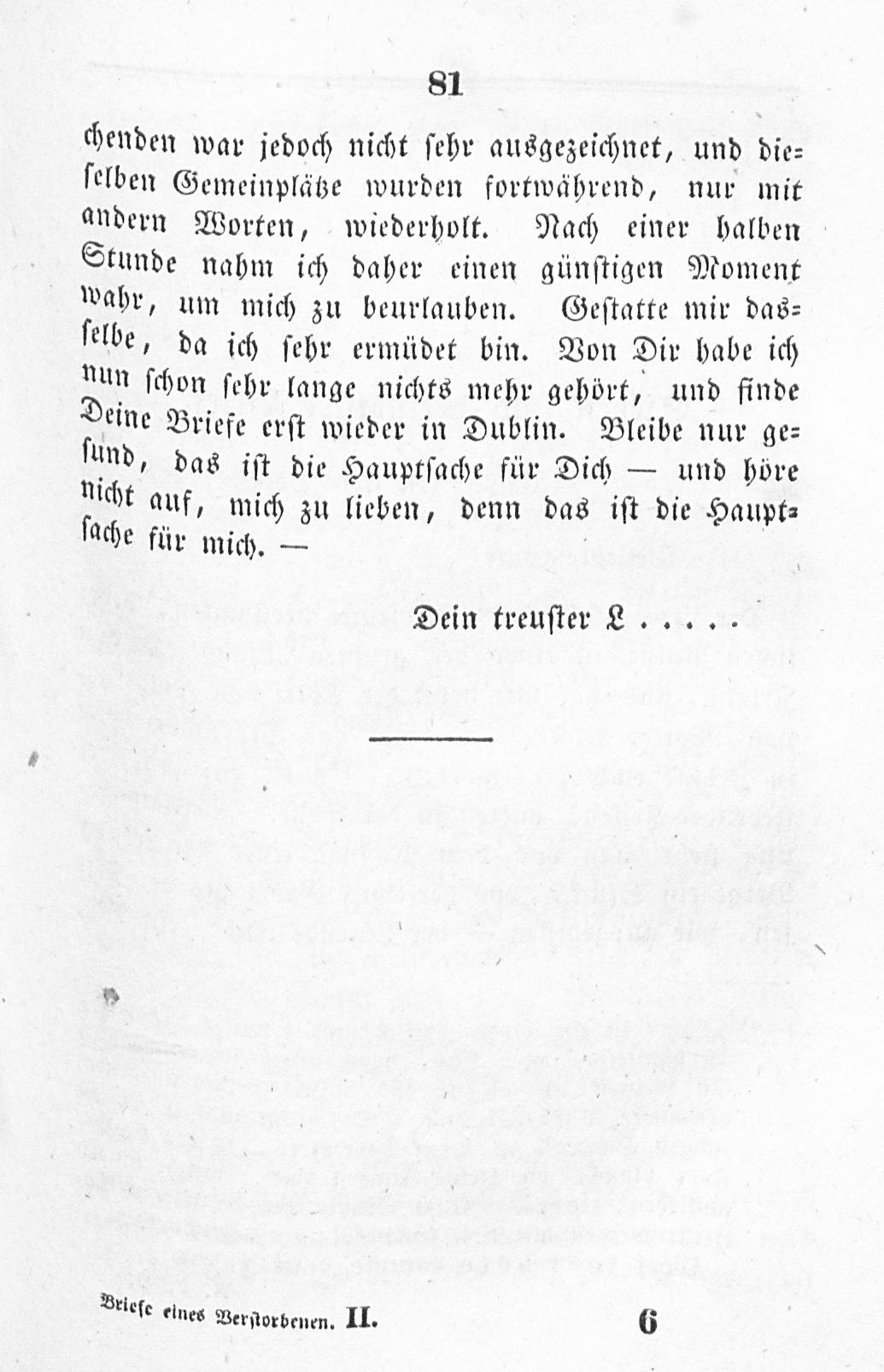 81

chenden war jedoch nicht sehr ausgezeichnet, und dieselben Gemeinplätze wurden fortwährend, nur mit andern Worten, wiederholt. Nach einer halben Stunde nahm ich daher einen günstigen Moment wahr, um mich zu beurlauben. Gestatte mir dasselbe, da ich sehr ermüdet bin. Von Dir habe ich nun schon sehr lange nichts mehr gehört, und finde Deine Briefe erst wieder in Dublin. Bleibe nur gesund, das ist die Hauptsache für Dich — und höre nicht auf, mich zu lieben, denn das ist die Hauptsache für mich. —

Dein treuster L . . . . .

Briefe eines Verstorbenen. II. 6